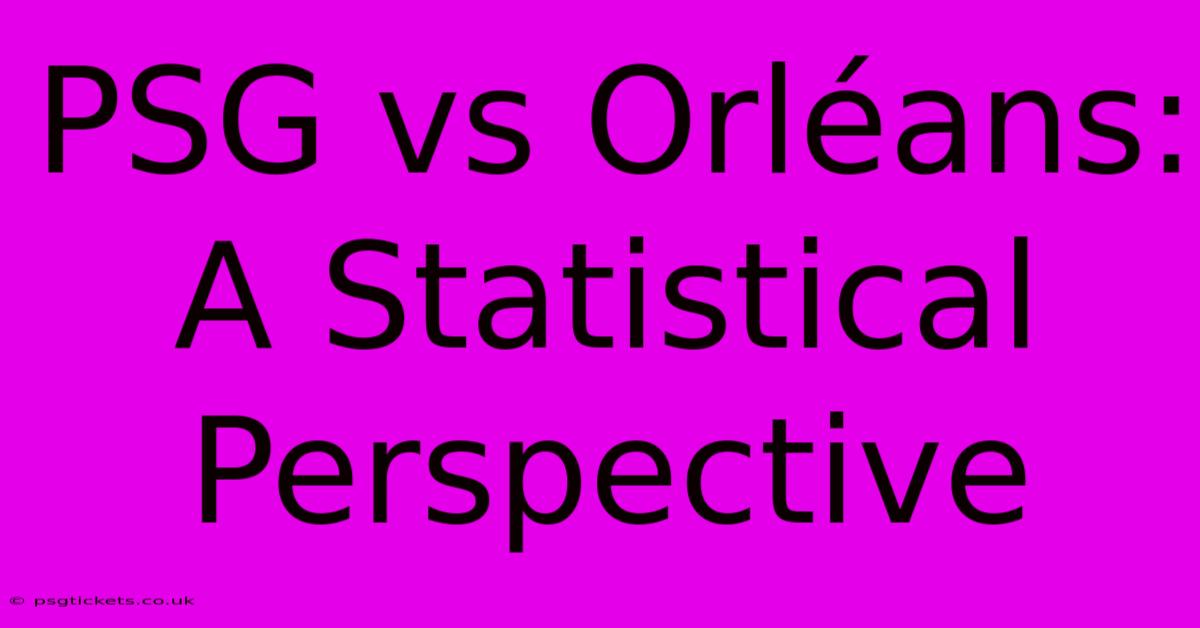 PSG vs Orléans: A Statistical Perspective

© psgtickets.co.uk